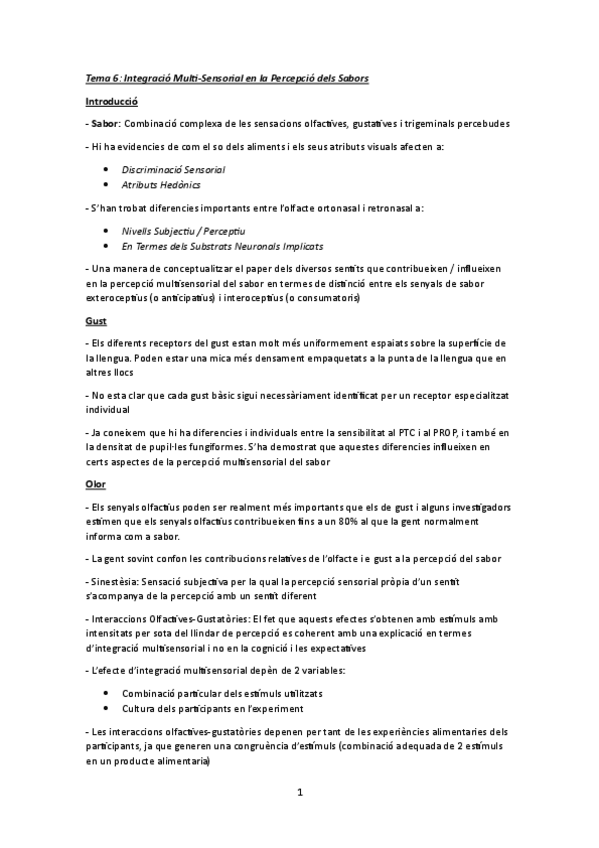 Tema 6: Integració Multi-Sensorial en la Percepció dels Sabors

Introducció

- Sabor: Combinació complexa de les sensacions olfactives, gustatives i trigeminals percebudes

- Hi ha evidencies de com el so dels aliments i els seus atributs visuals afecten a:

• Discriminació Sensorial
• Atributs Hedònics

- S'han trobat diferencies importants entre l'olfacte ortonasal i retronasal a:

• Nivells Subjectiu / Perceptiu
• En Termes dels Substrats Neuronals Implicats

- Una manera de conceptualitzar el paper dels diversos sentits que contribueixen / influeixen en la percepció multisensorial del sabor en termes de distinció entre els senyals de sabor exteroceptius (o anticipatius) i interoceptius (o consumatoris)

Gust

- Els diferents receptors del gust estan molt més uniformement espaiats sobre la superfície de la llengua. Poden estar una mica més densament empaquetats a la punta de la llengua que en altres llocs

- No esta clar que cada gust bàsic sigui necessàriament identificat per un receptor especialitzat individual

- Ja coneixem que hi ha diferencies i individuals entre la sensibilitat al PTC i al PROP, i també en la densitat de pupil·les fungiformes. S'ha demostrat que aquestes diferencies influeixen en certs aspectes de la percepció multisensorial del sabor

Olor

- Els senyals olfactius poden ser realment més importants que els de gust i alguns investigadors estimen que els senyals olfactius contribueixen fins a un 80% al que la gent normalment informa com a sabor.

- La gent sovint confon les contribucions relatives de l'olfacte i e gust a la percepció del sabor

- Sinestèsia: Sensació subjectiva per la qual la percepció sensorial pròpia d'un sentit s'acompanya de la percepció amb un sentit diferent

- Interaccions Olfactives-Gustatòries: El fet que aquests efectes s'obtenen amb estímuls amb intensitats per sota del llindar de percepció es coherent amb una explicació en termes d'integració multisensorial i no en la cognició i les expectatives

- L'efecte d'integració multisensorial depèn de 2 variables:

• Combinació particular dels estímuls utilitzats
• Cultura dels participants en l'experiment

- Les interaccions olfactives-gustatòries depenen per tant de les experiències alimentaries dels participants, ja que generen una congruència d'estímuls (combinació adequada de 2 estímuls en un producte alimentaria)

1